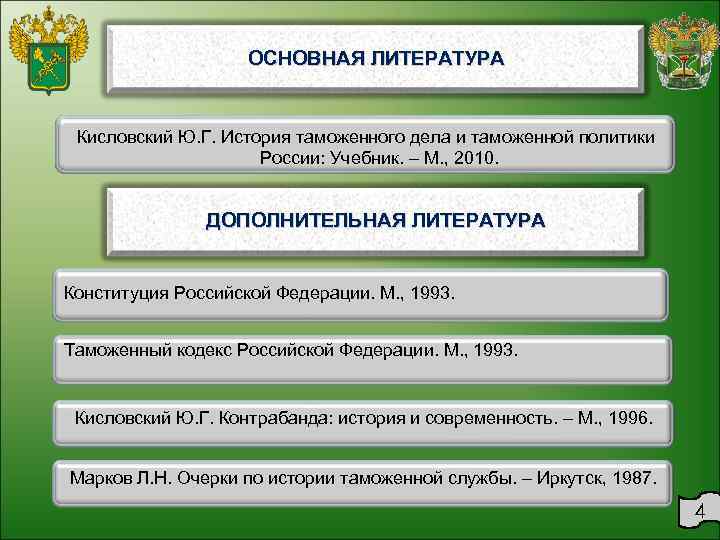 ОСНОВНАЯ ЛИТЕРАТУРА

Кисловский Ю.Г. История таможенного дела и таможенной политики России: Учебник. – М., 2010.

ДОПОЛНИТЕЛЬНАЯ ЛИТЕРАТУРА

Конституция Российской Федерации. М., 1993.

Таможенный кодекс Российской Федерации. М., 1993.

Кисловский Ю.Г. Контрабанда: история и современность. – М., 1996.

Марков Л.Н. Очерки по истории таможенной службы. – Иркутск, 1987.

4